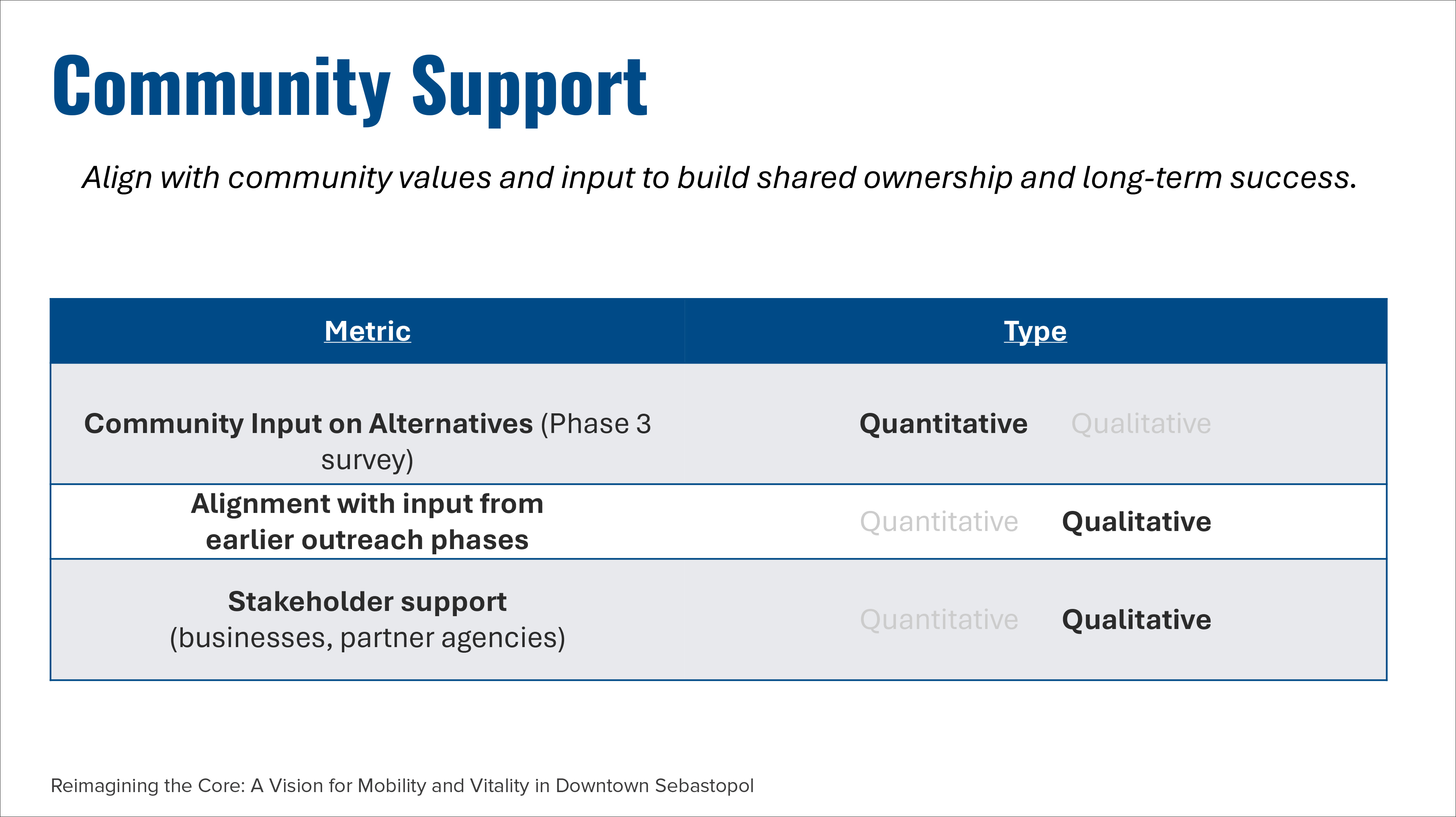 Community Support

Align with community values and input to build shared ownership and long-term success.

| Metric | Type |
|---|---|
| Community Input on Alternatives (Phase 3 survey) | Quantitative Qualitative |
| Alignment with input from earlier outreach phases | Quantitative Qualitative |
| Stakeholder support (businesses, partner agencies) | Quantitative Qualitative |

Reimagining the Core: A Vision for Mobility and Vitality in Downtown Sebastopol